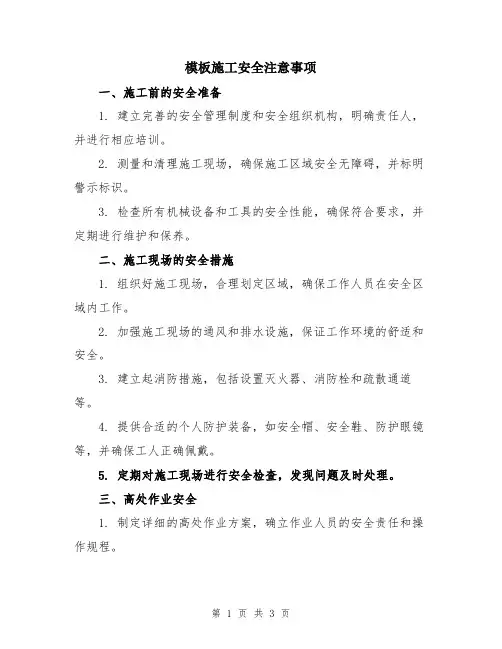 模板施工安全注意事项

一、施工前的安全准备

1. 建立完善的安全管理制度和安全组织机构，明确责任人，并进行相应培训。

2. 测量和清理施工现场，确保施工区域安全无障碍，并标明警示标识。

3. 检查所有机械设备和工具的安全性能，确保符合要求，并定期进行维护和保养。

二、施工现场的安全措施

1. 组织好施工现场，合理划定区域，确保工作人员在安全区域内工作。

2. 加强施工现场的通风和排水设施，保证工作环境的舒适和安全。

3. 建立起消防措施，包括设置灭火器、消防栓和疏散通道等。

4. 提供合适的个人防护装备，如安全帽、安全鞋、防护眼镜等，并确保工人正确佩戴。

5. 定期对施工现场进行安全检查，发现问题及时处理。

三、高处作业安全

1. 制定详细的高处作业方案，确立作业人员的安全责任和操作规程。

第 1 页 共 3 页